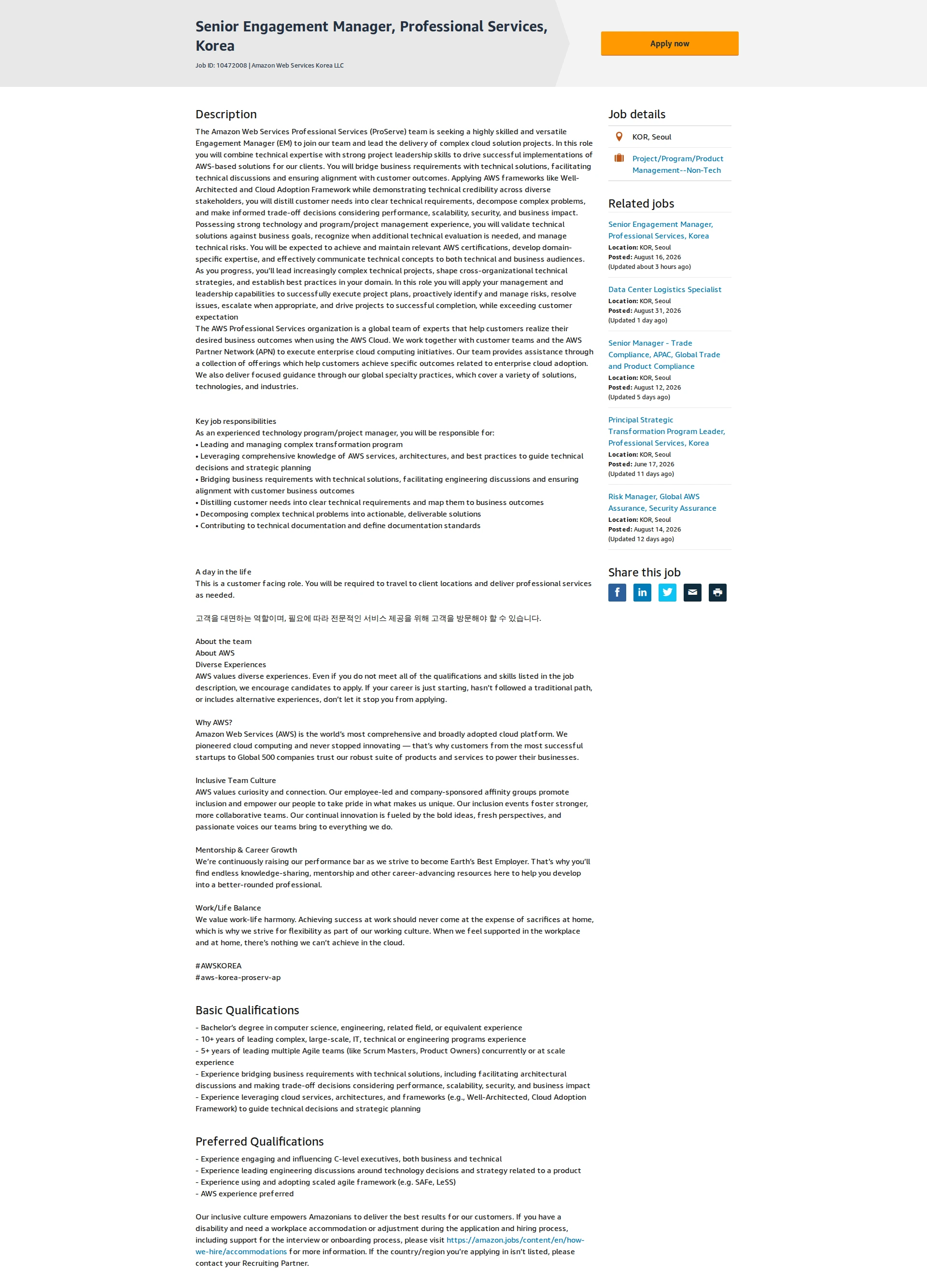 Senior Engagement Manager, Professional Services, Korea

Job ID: 10472008 | Amazon Web Services Korea LLC

Apply now

Description

The Amazon Web Services Professional Services (ProServe) team is seeking a highly skilled and versatile Engagement Manager (EM) to join our team and lead the delivery of complex cloud solution projects. In this role you will combine technical expertise with strong project leadership skills to drive successful implementations of AWS-based solutions for our clients. You will bridge business requirements with technical solutions, facilitating technical discussions and ensuring alignment with customer outcomes. Applying AWS frameworks like Well-Architected and Cloud Adoption Framework while demonstrating technical credibility across diverse stakeholders, you will distill customer needs into clear technical requirements, decompose complex problems, and make informed trade-off decisions considering performance, scalability, security, and business impact. Possessing strong technology and program/project management experience, you will validate technical solutions against business goals, recognize when additional technical evaluation is needed, and manage technical risks. You will be expected to achieve and maintain relevant AWS certifications, develop domain-specific expertise, and effectively communicate technical concepts to both technical and business audiences. As you progress, you'll lead increasingly complex technical projects, shape cross-organizational technical strategies, and establish best practices in your domain. In this role you will apply your management and leadership capabilities to successfully execute project plans, proactively identify and manage risks, resolve issues, escalate when appropriate, and drive projects to successful completion, while exceeding customer expectation
The AWS Professional Services organization is a global team of experts that help customers realize their desired business outcomes when using the AWS Cloud. We work together with customer teams and the AWS Partner Network (APN) to execute enterprise cloud computing initiatives. Our team provides assistance through a collection of offerings which help customers achieve specific outcomes related to enterprise cloud adoption. We also deliver focused guidance through our global specialty practices, which cover a variety of solutions, technologies, and industries.

Key job responsibilities
As an experienced technology program/project manager, you will be responsible for:
• Leading and managing complex transformation program
• Leveraging comprehensive knowledge of AWS services, architectures, and best practices to guide technical decisions and strategic planning
• Bridging business requirements with technical solutions, facilitating engineering discussions and ensuring alignment with customer business outcomes
• Distilling customer needs into clear technical requirements and map them to business outcomes
• Decomposing complex technical problems into actionable, deliverable solutions
• Contributing to technical documentation and define documentation standards

A day in the life
This is a customer facing role. You will be required to travel to client locations and deliver professional services as needed.

고객을 대면하는 역할이며, 필요에 따라 전문적인 서비스 제공을 위해 고객을 방문해야 할 수 있습니다.

About the team
About AWS
Diverse Experiences
AWS values diverse experiences. Even if you do not meet all of the qualifications and skills listed in the job description, we encourage candidates to apply. If your career is just starting, hasn't followed a traditional path, or includes alternative experiences, don't let it stop you from applying.

Why AWS?
Amazon Web Services (AWS) is the world's most comprehensive and broadly adopted cloud platform. We pioneered cloud computing and never stopped innovating — that's why customers from the most successful startups to Global 500 companies trust our robust suite of products and services to power their businesses.

Inclusive Team Culture
AWS values curiosity and connection. Our employee-led and company-sponsored affinity groups promote inclusion and empower our people to take pride in what makes us unique. Our inclusion events foster stronger, more collaborative teams. Our continual innovation is fueled by the bold ideas, fresh perspectives, and passionate voices our teams bring to everything we do.

Mentorship & Career Growth
We're continuously raising our performance bar as we strive to become Earth's Best Employer. That's why you'll find endless knowledge-sharing, mentorship and other career-advancing resources here to help you develop into a better-rounded professional.

Work/Life Balance
We value work-life harmony. Achieving success at work should never come at the expense of sacrifices at home, which is why we strive for flexibility as part of our working culture. When we feel supported in the workplace and at home, there's nothing we can't achieve in the cloud.

#AWSKOREA
#aws-korea-proserv-ap

Basic Qualifications

- Bachelor's degree in computer science, engineering, related field, or equivalent experience
- 10+ years of leading complex, large-scale, IT, technical or engineering programs experience
- 5+ years of leading multiple Agile teams (like Scrum Masters, Product Owners) concurrently or at scale experience
- Experience bridging business requirements with technical solutions, including facilitating architectural discussions and making trade-off decisions considering performance, scalability, security, and business impact
- Experience leveraging cloud services, architectures, and frameworks (e.g., Well-Architected, Cloud Adoption Framework) to guide technical decisions and strategic planning

Preferred Qualifications

- Experience engaging and influencing C-level executives, both business and technical
- Experience leading engineering discussions around technology decisions and strategy related to a product
- Experience using and adopting scaled agile framework (e.g. SAFe, LeSS)
- AWS experience preferred

Our inclusive culture empowers Amazonians to deliver the best results for our customers. If you have a disability and need a workplace accommodation or adjustment during the application and hiring process, including support for the interview or onboarding process, please visit https://amazon.jobs/content/en/how-we-hire/accommodations for more information. If the country/region you're applying in isn't listed, please contact your Recruiting Partner.

Job details

KOR, Seoul

Project/Program/Product Management--Non-Tech

Related jobs

Senior Engagement Manager, Professional Services, Korea
Location: KOR, Seoul
Posted: August 16, 2026
(Updated about 3 hours ago)

Data Center Logistics Specialist
Location: KOR, Seoul
Posted: August 31, 2026
(Updated 1 day ago)

Senior Manager - Trade Compliance, APAC, Global Trade and Product Compliance
Location: KOR, Seoul
Posted: August 12, 2026
(Updated 5 days ago)

Principal Strategic Transformation Program Leader, Professional Services, Korea
Location: KOR, Seoul
Posted: June 17, 2026
(Updated 11 days ago)

Risk Manager, Global AWS Assurance, Security Assurance
Location: KOR, Seoul
Posted: August 14, 2026
(Updated 12 days ago)

Share this job